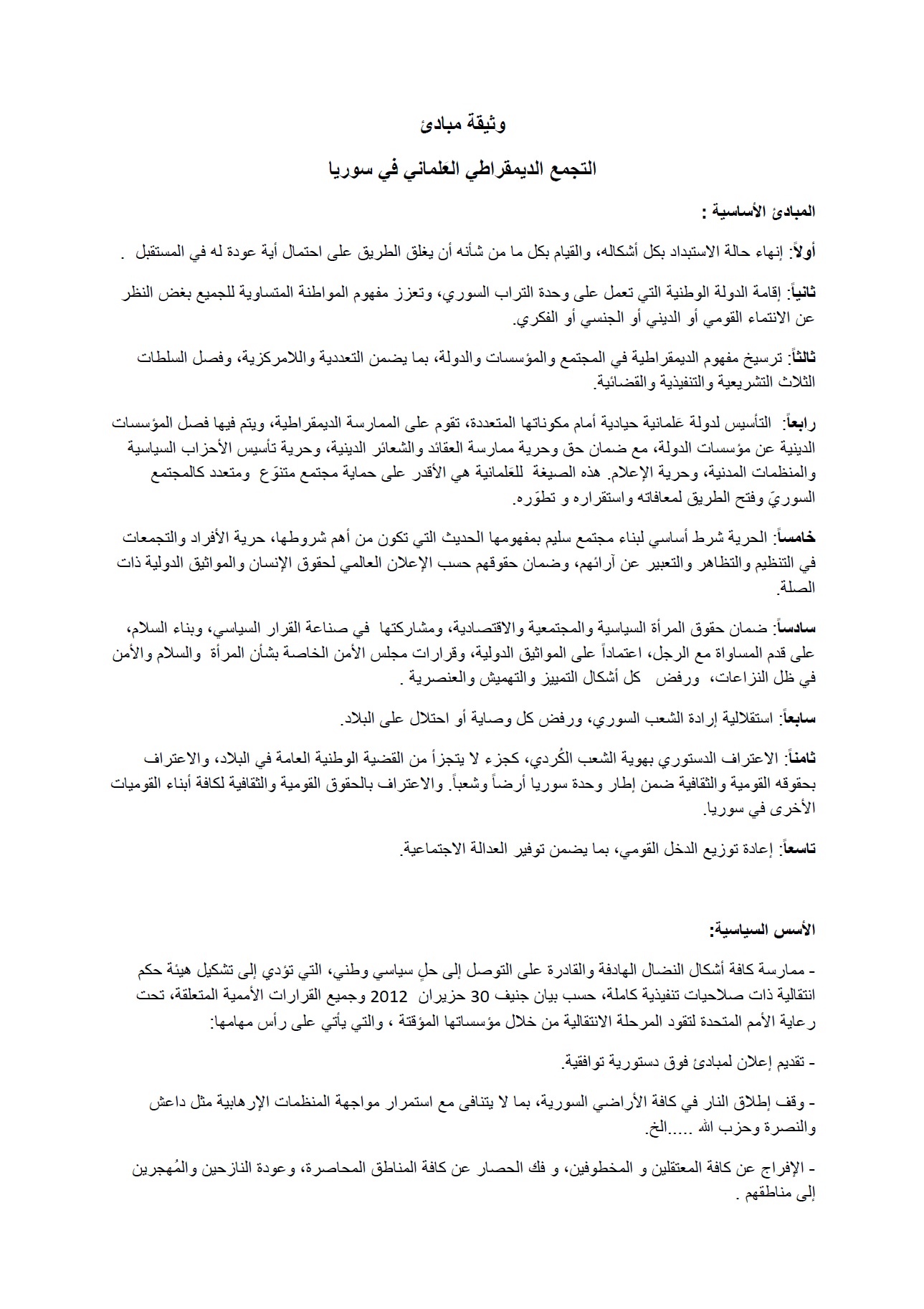 وثيقة مبادئ

التجمع الديمقراطي العَلماني في سوريا

المبادئ الأساسية :

أولاً: إنهاء حالة الاستبداد بكل أشكاله، والقيام بكل ما من شأنه أن يغلق الطريق على احتمال أية عودة له في المستقبل .

ثانياً: إقامة الدولة الوطنية التي تعمل على وحدة التراب السوري، وتعزز مفهوم المواطنة المتساوية للجميع بغض النظر عن الانتماء القومي أو الديني أو الجنسي أو الفكري.

ثالثاً: ترسيخ مفهوم الديمقراطية في المجتمع والمؤسسات والدولة، بما يضمن التعددية واللامركزية، وفصل السلطات الثلاث التشريعية والتنفيذية والقضائية.

رابعاً: التأسيس لدولة عَلمانية حيادية أمام مكوناتها المتعددة، تقوم على الممارسة الديمقراطية، ويتم فيها فصل المؤسسات الدينية عن مؤسسات الدولة، مع ضمان حق وحرية ممارسة العقائد والشعائر الدينية، وحرية تأسيس الأحزاب السياسية والمنظمات المدنية، وحرية الإعلام. هذه الصيغة للعَلمانية هي الأقدر على حماية مجتمع متنوّع ومتعدد كالمجتمع السوريّ وفتح الطريق لمعافاته واستقراره و تطوّره.

خامساً: الحرية شرط أساسي لبناء مجتمع سليم بمفهومها الحديث التي تكون من أهم شروطها، حرية الأفراد والتجمعات في التنظيم والتظاهر والتعبير عن آرائهم، وضمان حقوقهم حسب الإعلان العالمي لحقوق الإنسان والمواثيق الدولية ذات الصلة.

سادساً: ضمان حقوق المرأة السياسية والمجتمعية والاقتصادية، ومشاركتها في صناعة القرار السياسي، وبناء السلام، على قدم المساواة مع الرجل، اعتماداً على المواثيق الدولية، وقرارات مجلس الأمن الخاصة بشأن المرأة والسلام والأمن في ظل النزاعات، ورفض كل أشكال التمييز والتهميش والعنصرية .

سابعاً: استقلالية إرادة الشعب السوري، ورفض كل وصاية أو احتلال على البلاد.

ثامناً: الاعتراف الدستوري بهوية الشعب الكُردي، كجزء لا يتجزأ من القضية الوطنية العامة في البلاد، والاعتراف بحقوقه القومية والثقافية ضمن إطار وحدة سوريا أرضاً وشعباً. والاعتراف بالحقوق القومية والثقافية لكافة أبناء القوميات الأخرى في سوريا.

تاسعاً: إعادة توزيع الدخل القومي، بما يضمن توفير العدالة الاجتماعية.

الأسس السياسية:

- ممارسة كافة أشكال النضال الهادفة والقادرة على التوصل إلى حلٍ سياسي وطني، التي تؤدي إلى تشكيل هيئة حكم انتقالية ذات صلاحيات تنفيذية كاملة، حسب بيان جنيف 30 حزيران 2012 وجميع القرارات الأممية المتعلقة، تحت رعاية الأمم المتحدة لتقود المرحلة الانتقالية من خلال مؤسساتها المؤقتة ، والتي يأتي على رأس مهامها:

- تقديم إعلان لمبادئ فوق دستورية توافقية.

- وقف إطلاق النار في كافة الأراضي السورية، بما لا يتنافى مع استمرار مواجهة المنظمات الإرهابية مثل داعش والنصرة وحزب الله .....الخ.

- الإفراج عن كافة المعتقلين و المخطوفين، و فك الحصار عن كافة المناطق المحاصرة، وعودة النازحين والمُهجرين إلى مناطقهم .